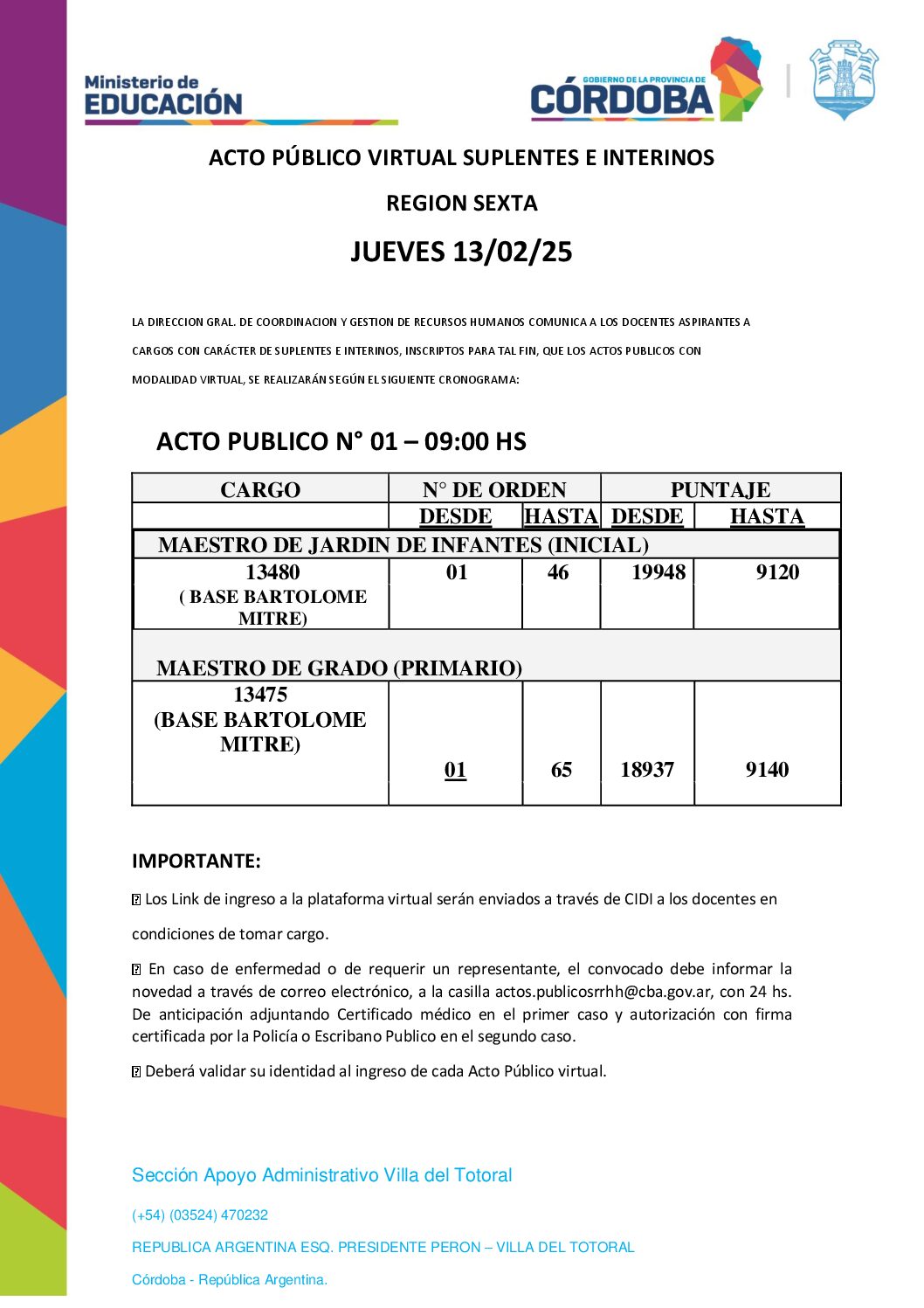 Ministerio de EDUCACIÓN

GOBIERNO DE LA PROVINCIA DE CÓRDOBA

ACTO PÚBLICO VIRTUAL SUPLENTES E INTERINOS

REGION SEXTA

JUEVES 13/02/25

LA DIRECCION GRAL. DE COORDINACION Y GESTION DE RECURSOS HUMANOS COMUNICA A LOS DOCENTES ASPIRANTES A CARGOS CON CARÁCTER DE SUPLENTES E INTERINOS, INSCRIPTOS PARA TAL FIN, QUE LOS ACTOS PUBLICOS CON MODALIDAD VIRTUAL, SE REALIZARÁN SEGÚN EL SIGUIENTE CRONOGRAMA:

ACTO PUBLICO N° 01 – 09:00 HS

| CARGO | N° DE ORDEN | | PUNTAJE | |
|---|---|---|---|---|
| | DESDE | HASTA | DESDE | HASTA |
| MAESTRO DE JARDIN DE INFANTES (INICIAL) | | | | |
| 13480 ( BASE BARTOLOME MITRE) | 01 | 46 | 19948 | 9120 |
| MAESTRO DE GRADO (PRIMARIO) | | | | |
| 13475 (BASE BARTOLOME MITRE) | 01 | 65 | 18937 | 9140 |

IMPORTANTE:

 Los Link de ingreso a la plataforma virtual serán enviados a través de CIDI a los docentes en condiciones de tomar cargo.

 En caso de enfermedad o de requerir un representante, el convocado debe informar la novedad a través de correo electrónico, a la casilla actos.publicosrrhh@cba.gov.ar, con 24 hs. De anticipación adjuntando Certificado médico en el primer caso y autorización con firma certificada por la Policía o Escribano Publico en el segundo caso.

 Deberá validar su identidad al ingreso de cada Acto Público virtual.

Sección Apoyo Administrativo Villa del Totoral

(+54) (03524) 470232

REPUBLICA ARGENTINA ESQ. PRESIDENTE PERON – VILLA DEL TOTORAL

Córdoba - República Argentina.